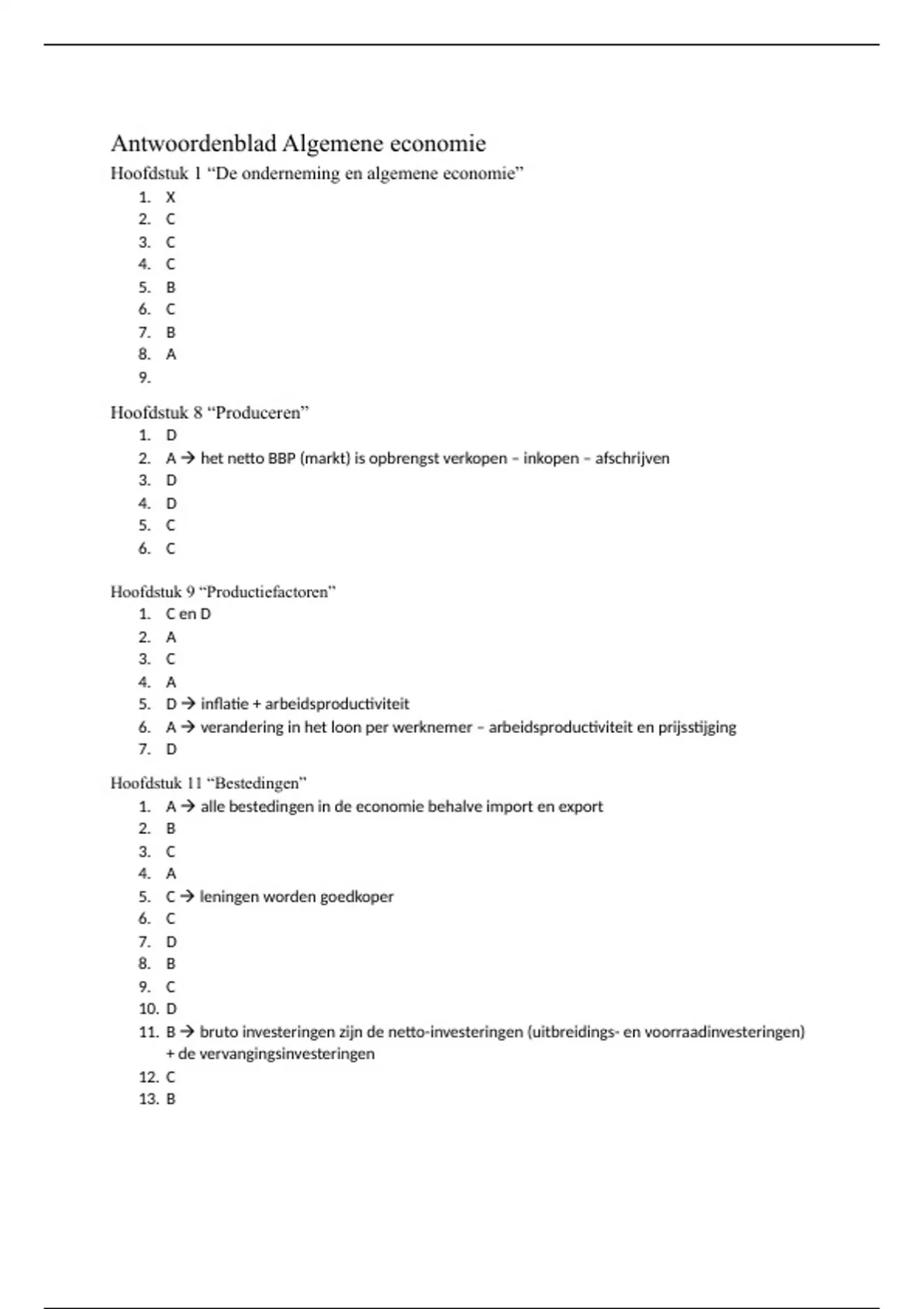 Antwoordenblad Algemene economie

Hoofdstuk 1 “De onderneming en algemene economie”

1. X
2. C
3. C
4. C
5. B
6. C
7. B
8. A
9.

Hoofdstuk 8 “Produceren”

1. D
2. A → het netto BBP (markt) is opbrengst verkopen – inkopen – afschrijven
3. D
4. D
5. C
6. C

Hoofdstuk 9 “Productiefactoren”

1. C en D
2. A
3. C
4. A
5. D → inflatie + arbeidsproductiviteit
6. A → verandering in het loon per werknemer – arbeidsproductiviteit en prijsstijging
7. D

Hoofdstuk 11 “Bestedingen”

1. A → alle bestedingen in de economie behalve import en export
2. B
3. C
4. A
5. C → leningen worden goedkoper
6. C
7. D
8. B
9. C
10. D
11. B → bruto investeringen zijn de netto-investeringen (uitbreidings- en voorraadinvesteringen) + de vervangingsinvesteringen
12. C
13. B